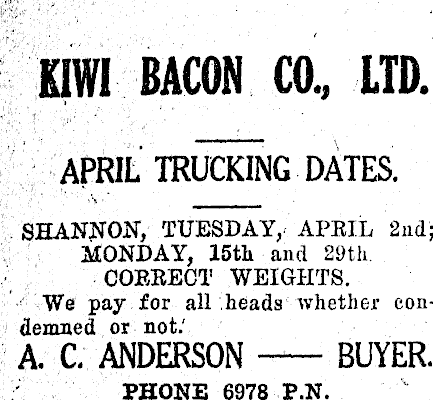 KIWI BACON CO., LTD.

APRIL TRUCKING DATES.

SHANNON, TUESDAY, APRIL 2nd; MONDAY, 15th and 29th.

CORRECT WEIGHTS.

We pay for all heads whether condemned or not.

A. C. ANDERSON —— BUYER.

PHONE 6978 P.N.